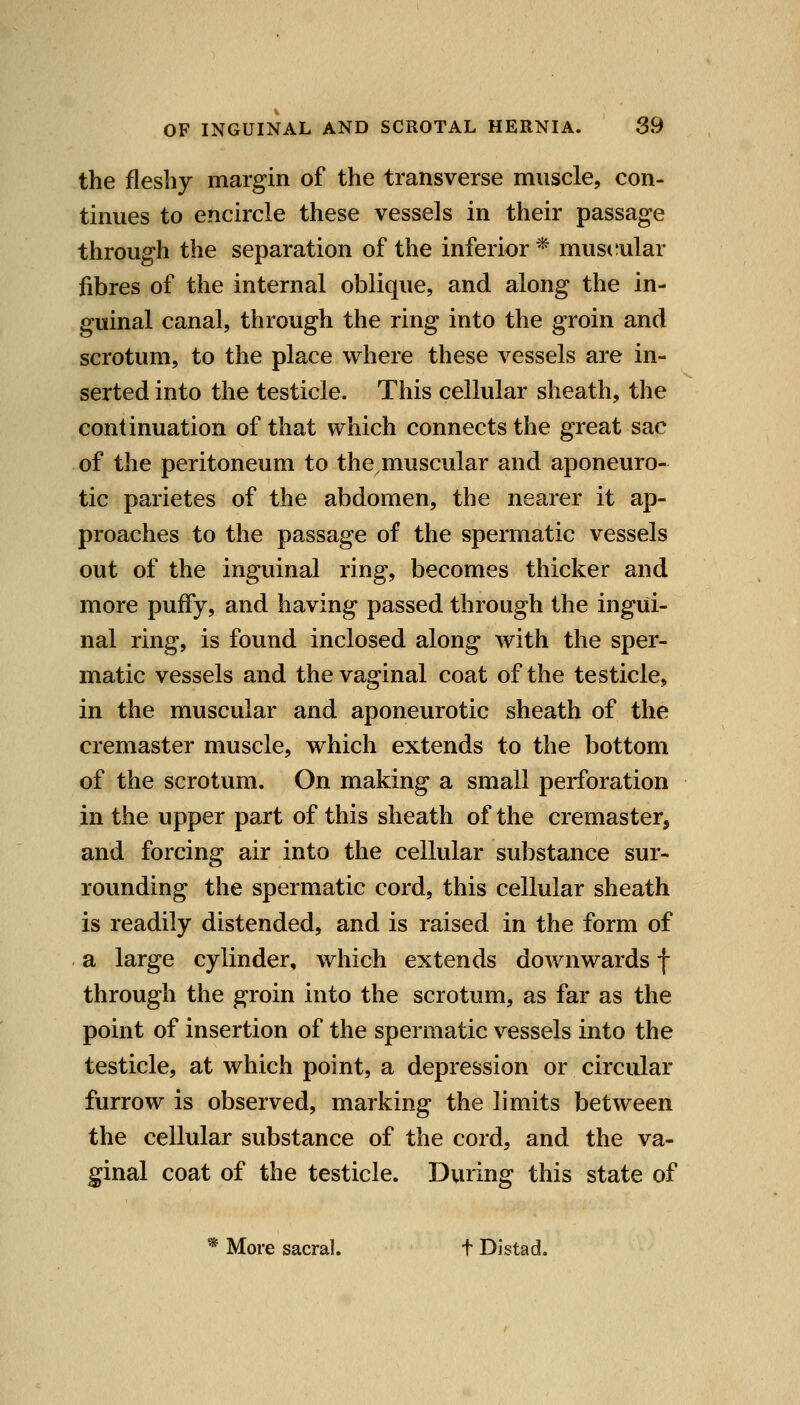 OF INGUINAL AND SCROTAL HERNIA. 39

the fleshy margin of the transverse muscle, continues to encircle these vessels in their passage through the separation of the inferior * muscular fibres of the internal oblique, and along the inguinal canal, through the ring into the groin and scrotum, to the place where these vessels are inserted into the testicle. This cellular sheath, the continuation of that which connects the great sac of the peritoneum to the muscular and aponeurotic parietes of the abdomen, the nearer it approaches to the passage of the spermatic vessels out of the inguinal ring, becomes thicker and more puffy, and having passed through the inguinal ring, is found inclosed along with the spermatic vessels and the vaginal coat of the testicle, in the muscular and aponeurotic sheath of the cremaster muscle, which extends to the bottom of the scrotum. On making a small perforation in the upper part of this sheath of the cremaster, and forcing air into the cellular substance surrounding the spermatic cord, this cellular sheath is readily distended, and is raised in the form of a large cylinder, which extends downwards † through the groin into the scrotum, as far as the point of insertion of the spermatic vessels into the testicle, at which point, a depression or circular furrow is observed, marking the limits between the cellular substance of the cord, and the vaginal coat of the testicle. During this state of

* More sacral. † Distad.